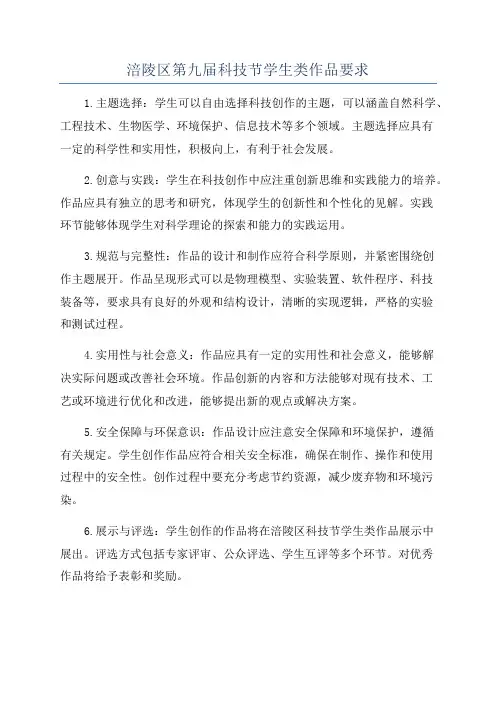 涪陵区第九届科技节学生类作品要求

1.主题选择：学生可以自由选择科技创作的主题，可以涵盖自然科学、工程技术、生物医学、环境保护、信息技术等多个领域。主题选择应具有一定的科学性和实用性，积极向上，有利于社会发展。

2.创意与实践：学生在科技创作中应注重创新思维和实践能力的培养。作品应具有独立的思考和研究，体现学生的创新性和个性化的见解。实践环节能够体现学生对科学理论的探索和能力的实践运用。

3.规范与完整性：作品的设计和制作应符合科学原则，并紧密围绕创作主题展开。作品呈现形式可以是物理模型、实验装置、软件程序、科技装备等，要求具有良好的外观和结构设计，清晰的实现逻辑，严格的实验和测试过程。

4.实用性与社会意义：作品应具有一定的实用性和社会意义，能够解决实际问题或改善社会环境。作品创新的内容和方法能够对现有技术、工艺或环境进行优化和改进，能够提出新的观点或解决方案。

5.安全保障与环保意识：作品设计应注意安全保障和环境保护，遵循有关规定。学生创作作品应符合相关安全标准，确保在制作、操作和使用过程中的安全性。创作过程中要充分考虑节约资源，减少废弃物和环境污染。

6.展示与评选：学生创作的作品将在涪陵区科技节学生类作品展示中展出。评选方式包括专家评审、公众评选、学生互评等多个环节。对优秀作品将给予表彰和奖励。